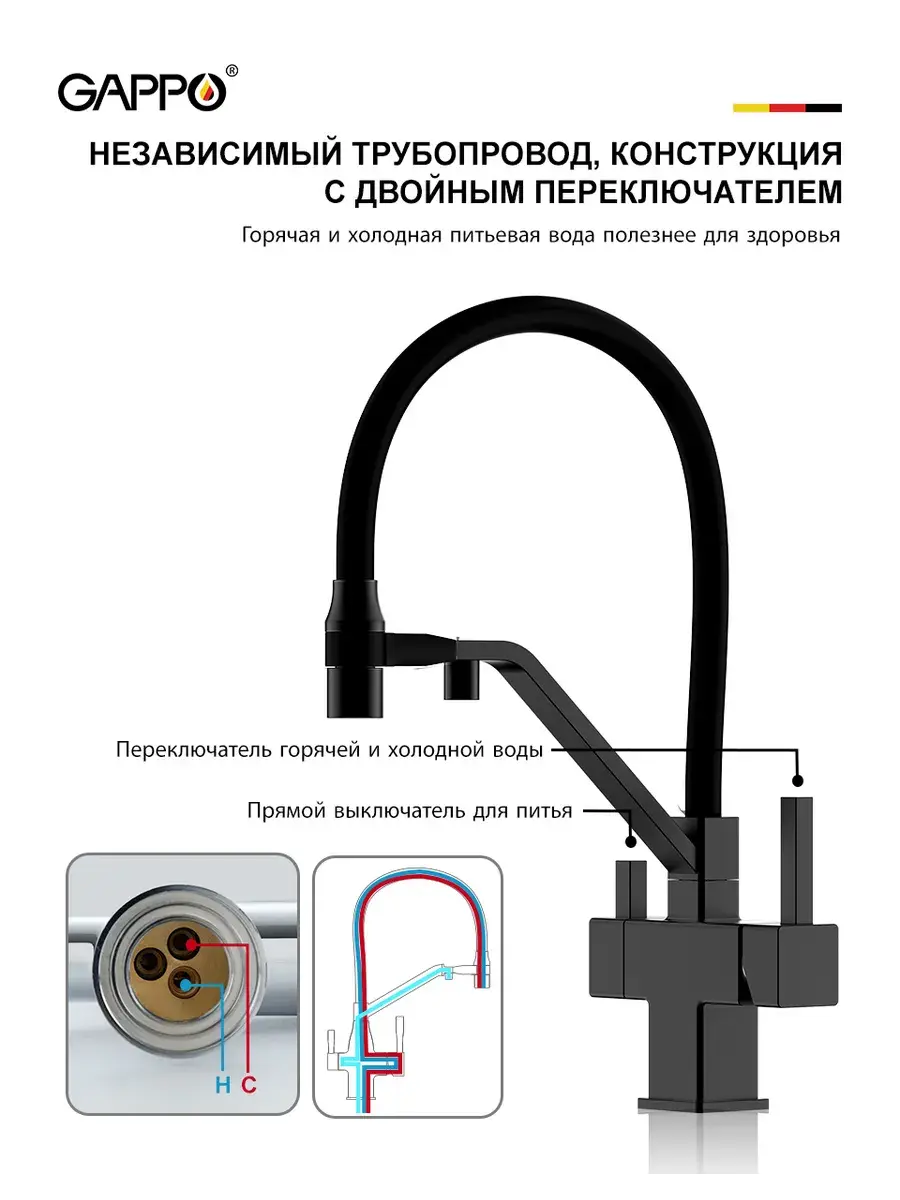 GAPPO®

НЕЗАВИСИМЫЙ ТРУБОПРОВОД, КОНСТРУКЦИЯ С ДВОЙНЫМ ПЕРЕКЛЮЧАТЕЛЕМ

Горячая и холодная питьевая вода полезнее для здоровья

Переключатель горячей и холодной воды

Прямой выключатель для питья

H C